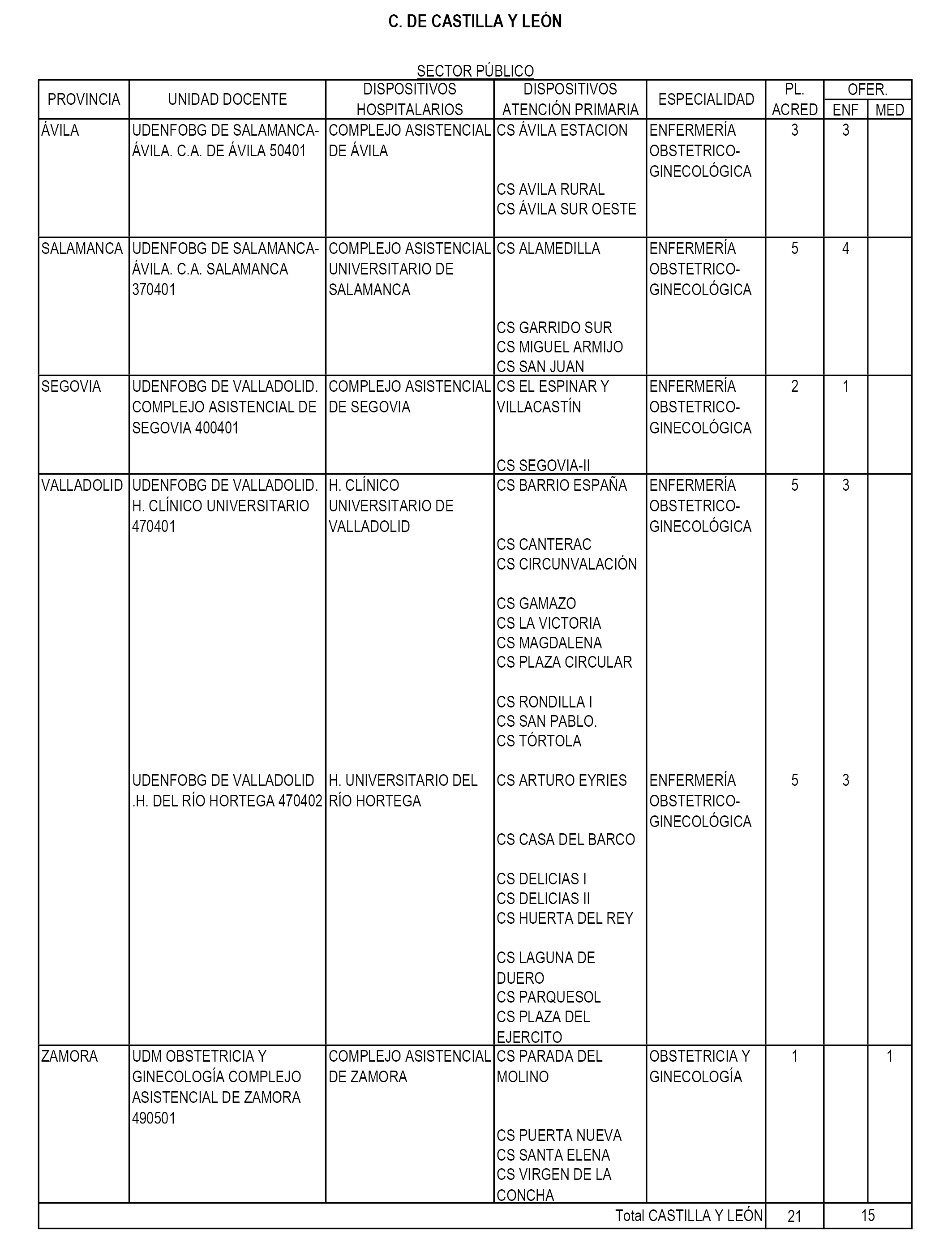 C. DE CASTILLA Y LEÓN

SECTOR PÚBLICO

| PROVINCIA | UNIDAD DOCENTE | DISPOSITIVOS HOSPITALARIOS | DISPOSITIVOS ATENCIÓN PRIMARIA | ESPECIALIDAD | PL. ACRED | OFER. ENF | OFER. MED |
|---|---|---|---|---|---|---|---|
| ÁVILA | UDENFOBG DE SALAMANCA-ÁVILA. C.A. DE ÁVILA 50401 | COMPLEJO ASISTENCIAL DE ÁVILA | CS ÁVILA ESTACION CS AVILA RURAL CS ÁVILA SUR OESTE | ENFERMERÍA OBSTETRICO-GINECOLÓGICA | 3 | 3 | |
| SALAMANCA | UDENFOBG DE SALAMANCA-ÁVILA. C.A. SALAMANCA 370401 | COMPLEJO ASISTENCIAL UNIVERSITARIO DE SALAMANCA | CS ALAMEDILLA CS GARRIDO SUR CS MIGUEL ARMIJO CS SAN JUAN | ENFERMERÍA OBSTETRICO-GINECOLÓGICA | 5 | 4 | |
| SEGOVIA | UDENFOBG DE VALLADOLID. COMPLEJO ASISTENCIAL DE SEGOVIA 400401 | COMPLEJO ASISTENCIAL DE SEGOVIA | CS EL ESPINAR Y VILLACASTÍN CS SEGOVIA-II | ENFERMERÍA OBSTETRICO-GINECOLÓGICA | 2 | 1 | |
| VALLADOLID | UDENFOBG DE VALLADOLID. H. CLÍNICO UNIVERSITARIO 470401 | H. CLÍNICO UNIVERSITARIO DE VALLADOLID | CS BARRIO ESPAÑA CS CANTERAC CS CIRCUNVALACIÓN CS GAMAZO CS LA VICTORIA CS MAGDALENA CS PLAZA CIRCULAR CS RONDILLA I CS SAN PABLO. CS TÓRTOLA | ENFERMERÍA OBSTETRICO-GINECOLÓGICA | 5 | 3 | |
| | UDENFOBG DE VALLADOLID .H. DEL RÍO HORTEGA 470402 | H. UNIVERSITARIO DEL RÍO HORTEGA | CS ARTURO EYRIES CS CASA DEL BARCO CS DELICIAS I CS DELICIAS II CS HUERTA DEL REY CS LAGUNA DE DUERO CS PARQUESOL CS PLAZA DEL EJERCITO | ENFERMERÍA OBSTETRICO-GINECOLÓGICA | 5 | 3 | |
| ZAMORA | UDM OBSTETRICIA Y GINECOLOGÍA COMPLEJO ASISTENCIAL DE ZAMORA 490501 | COMPLEJO ASISTENCIAL DE ZAMORA | CS PARADA DEL MOLINO CS PUERTA NUEVA CS SANTA ELENA CS VIRGEN DE LA CONCHA | OBSTETRICIA Y GINECOLOGÍA | 1 | | 1 |
| Total CASTILLA Y LEÓN | | | | | 21 | 15 | |